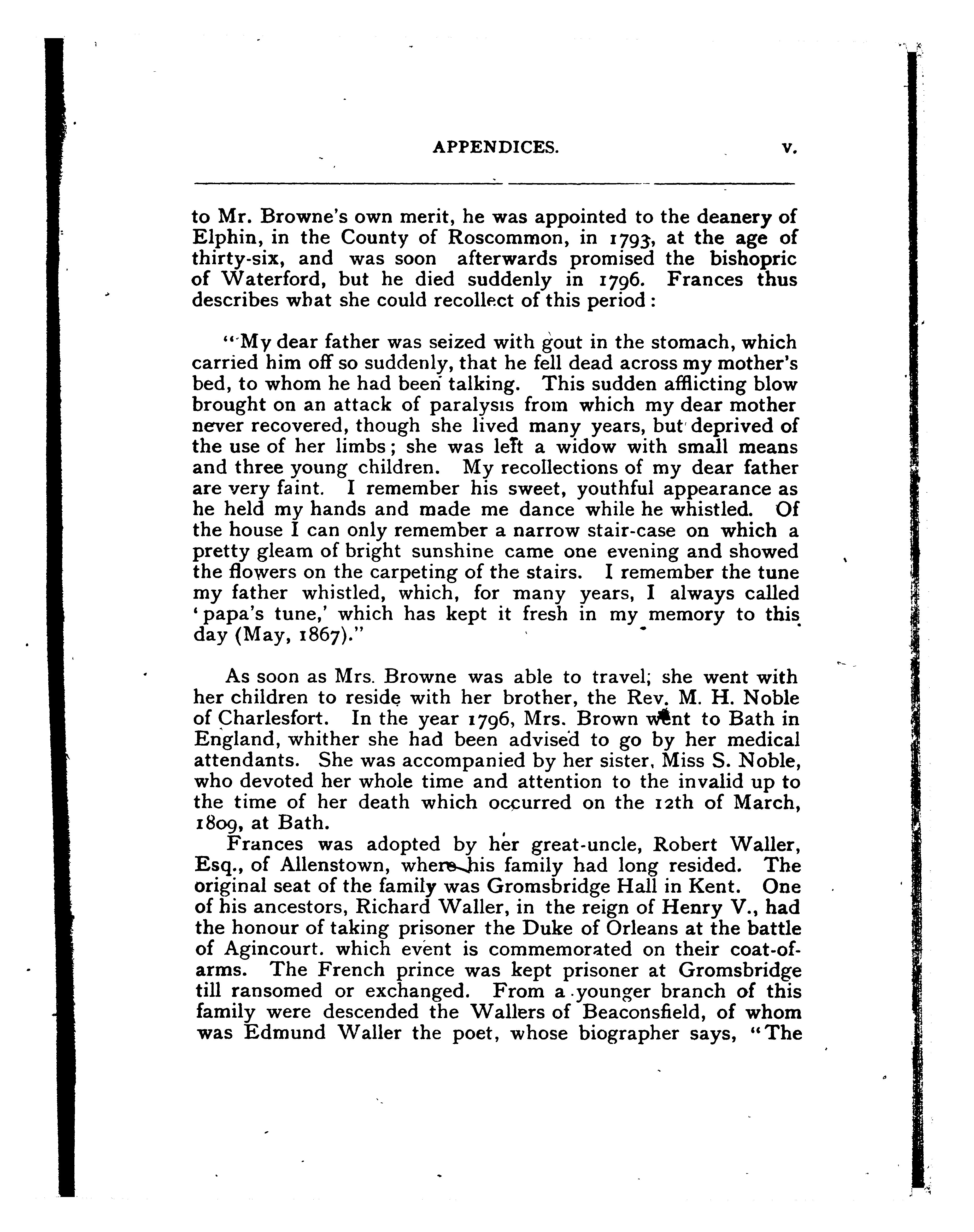 APPENDICES. v.

to Mr. Browne's own merit, he was appointed to the deanery of Elphin, in the County of Roscommon, in 1793, at the age of thirty-six, and was soon afterwards promised the bishopric of Waterford, but he died suddenly in 1796. Frances thus describes what she could recollect of this period:

"My dear father was seized with gout in the stomach, which carried him off so suddenly, that he fell dead across my mother's bed, to whom he had been talking. This sudden afflicting blow brought on an attack of paralysis from which my dear mother never recovered, though she lived many years, but deprived of the use of her limbs; she was left a widow with small means and three young children. My recollections of my dear father are very faint. I remember his sweet, youthful appearance as he held my hands and made me dance while he whistled. Of the house I can only remember a narrow stair-case on which a pretty gleam of bright sunshine came one evening and showed the flowers on the carpeting of the stairs. I remember the tune my father whistled, which, for many years, I always called 'papa's tune,' which has kept it fresh in my memory to this day (May, 1867)."

As soon as Mrs. Browne was able to travel; she went with her children to reside with her brother, the Rev. M. H. Noble of Charlesfort. In the year 1796, Mrs. Brown went to Bath in England, whither she had been advised to go by her medical attendants. She was accompanied by her sister, Miss S. Noble, who devoted her whole time and attention to the invalid up to the time of her death which occurred on the 12th of March, 1809, at Bath.

Frances was adopted by her great-uncle, Robert Waller, Esq., of Allenstown, where his family had long resided. The original seat of the family was Gromsbridge Hall in Kent. One of his ancestors, Richard Waller, in the reign of Henry V., had the honour of taking prisoner the Duke of Orleans at the battle of Agincourt. which event is commemorated on their coat-of-arms. The French prince was kept prisoner at Gromsbridge till ransomed or exchanged. From a younger branch of this family were descended the Wallers of Beaconsfield, of whom was Edmund Waller the poet, whose biographer says, "The